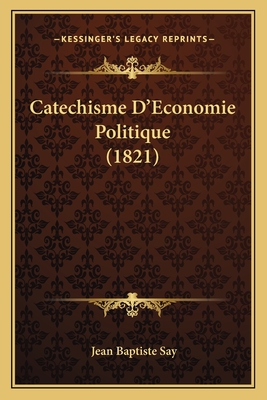 —KESSINGER'S LEGACY REPRINTS—

Catechisme D'Economie Politique (1821)

Jean Baptiste Say